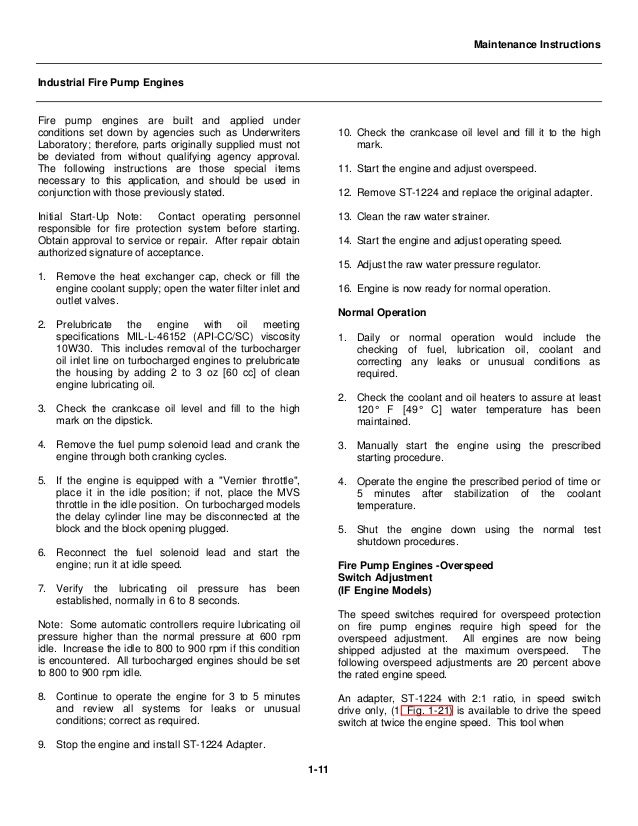 Maintenance Instructions

Industrial Fire Pump Engines

Fire pump engines are built and applied under conditions set down by agencies such as Underwriters Laboratory; therefore, parts originally supplied must not be deviated from without qualifying agency approval. The following instructions are those special items necessary to this application, and should be used in conjunction with those previously stated.

Initial Start-Up Note: Contact operating personnel responsible for fire protection system before starting. Obtain approval to service or repair. After repair obtain authorized signature of acceptance.

1. Remove the heat exchanger cap, check or fill the engine coolant supply; open the water filter inlet and outlet valves.

2. Prelubricate the engine with oil meeting specifications MIL-L-46152 (API-CC/SC) viscosity 10W30. This includes removal of the turbocharger oil inlet line on turbocharged engines to prelubricate the housing by adding 2 to 3 oz [60 cc] of clean engine lubricating oil.

3. Check the crankcase oil level and fill to the high mark on the dipstick.

4. Remove the fuel pump solenoid lead and crank the engine through both cranking cycles.

5. If the engine is equipped with a "Vernier throttle", place it in the idle position; if not, place the MVS throttle in the idle position. On turbocharged models the delay cylinder line may be disconnected at the block and the block opening plugged.

6. Reconnect the fuel solenoid lead and start the engine; run it at idle speed.

7. Verify the lubricating oil pressure has been established, normally in 6 to 8 seconds.

Note: Some automatic controllers require lubricating oil pressure higher than the normal pressure at 600 rpm idle. Increase the idle to 800 to 900 rpm if this condition is encountered. All turbocharged engines should be set to 800 to 900 rpm idle.

8. Continue to operate the engine for 3 to 5 minutes and review all systems for leaks or unusual conditions; correct as required.

9. Stop the engine and install ST-1224 Adapter.

10. Check the crankcase oil level and fill it to the high mark.

11. Start the engine and adjust overspeed.

12. Remove ST-1224 and replace the original adapter.

13. Clean the raw water strainer.

14. Start the engine and adjust operating speed.

15. Adjust the raw water pressure regulator.

16. Engine is now ready for normal operation.

Normal Operation

1. Daily or normal operation would include the checking of fuel, lubrication oil, coolant and correcting any leaks or unusual conditions as required.

2. Check the coolant and oil heaters to assure at least 120° F [49° C] water temperature has been maintained.

3. Manually start the engine using the prescribed starting procedure.

4. Operate the engine the prescribed period of time or 5 minutes after stabilization of the coolant temperature.

5. Shut the engine down using the normal test shutdown procedures.

Fire Pump Engines -Overspeed Switch Adjustment (IF Engine Models)

The speed switches required for overspeed protection on fire pump engines require high speed for the overspeed adjustment. All engines are now being shipped adjusted at the maximum overspeed. The following overspeed adjustments are 20 percent above the rated engine speed.

An adapter, ST-1224 with 2:1 ratio, in speed switch drive only, (1 Fig. 1-21) is available to drive the speed switch at twice the engine speed. This tool when

1-11